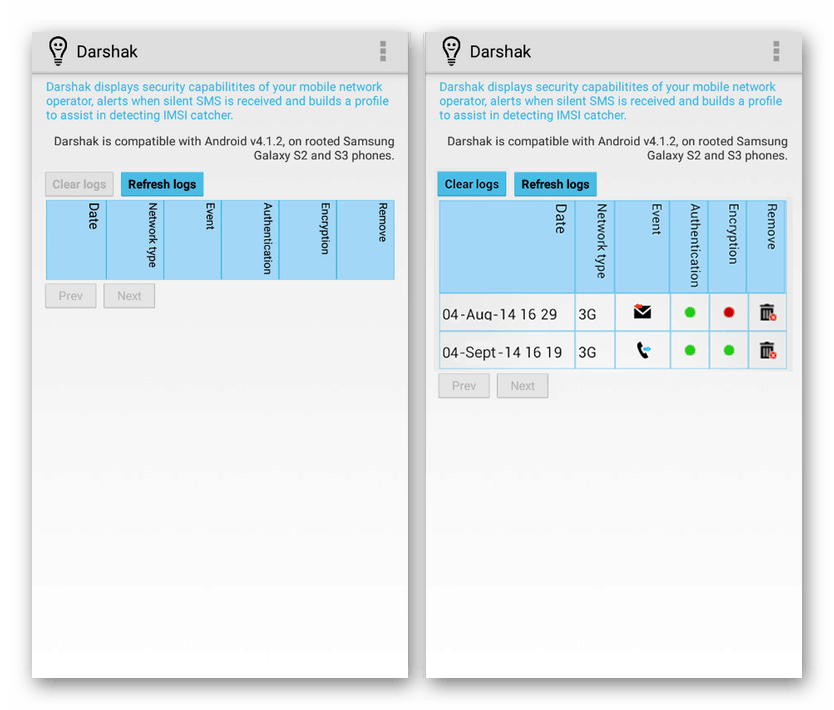 Darshak

Darshak displays security capabilitites of your mobile network operator, alerts when silent SMS is received and builds a profile to assist in detecting IMSI catcher.

Darshak is compatible with Android v4.1.2, on rooted Samsung Galaxy S2 and S3 phones.

Clear logs Refresh logs

| Date | Network type | Event | Authentication | Encryption | Remove |
|---|---|---|---|---|---|

Prev Next

Darshak

Darshak displays security capabilitites of your mobile network operator, alerts when silent SMS is received and builds a profile to assist in detecting IMSI catcher.

Darshak is compatible with Android v4.1.2, on rooted Samsung Galaxy S2 and S3 phones.

Clear logs Refresh logs

| Date | Network type | Event | Authentication | Encryption | Remove |
|---|---|---|---|---|---|
| 04-Aug-14 16 29 | 3G | | | | |
| 04-Sept-14 16 19 | 3G | | | | |

Prev Next